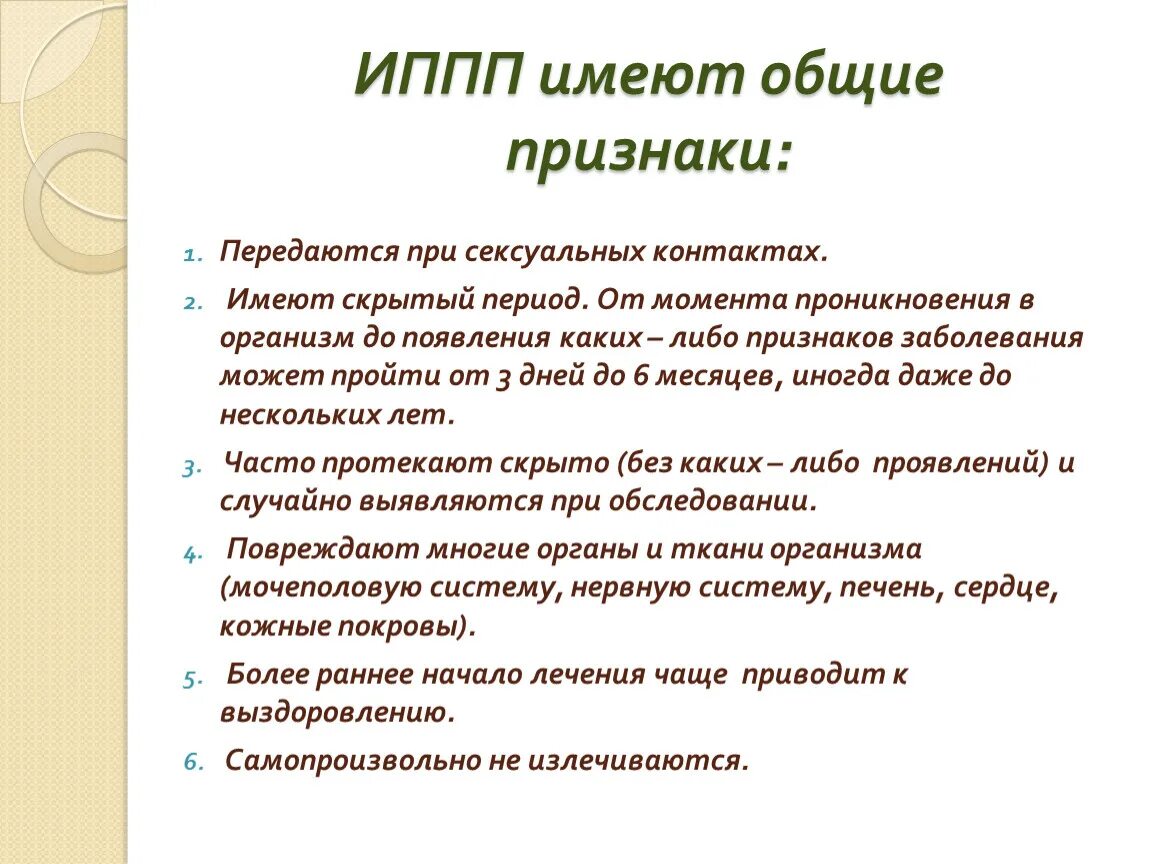 ИППП имеют общие признаки:

1. Передаются при сексуальных контактах.
2. Имеют скрытый период. От момента проникновения в организм до появления каких – либо признаков заболевания может пройти от 3 дней до 6 месяцев, иногда даже до нескольких лет.
3. Часто протекают скрыто (без каких – либо проявлений) и случайно выявляются при обследовании.
4. Повреждают многие органы и ткани организма (мочеполовую систему, нервную систему, печень, сердце, кожные покровы).
5. Более раннее начало лечения чаще приводит к выздоровлению.
6. Самопроизвольно не излечиваются.